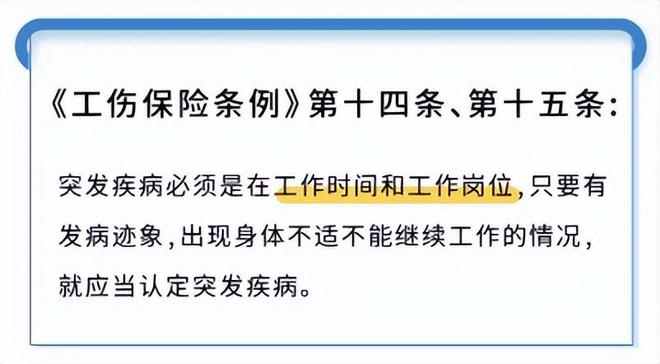 《工伤保险条例》第十四条、第十五条：

突发疾病必须是在工作时间和工作岗位，只要有发病迹象，出现身体不适不能继续工作的情况，就应当认定突发疾病。